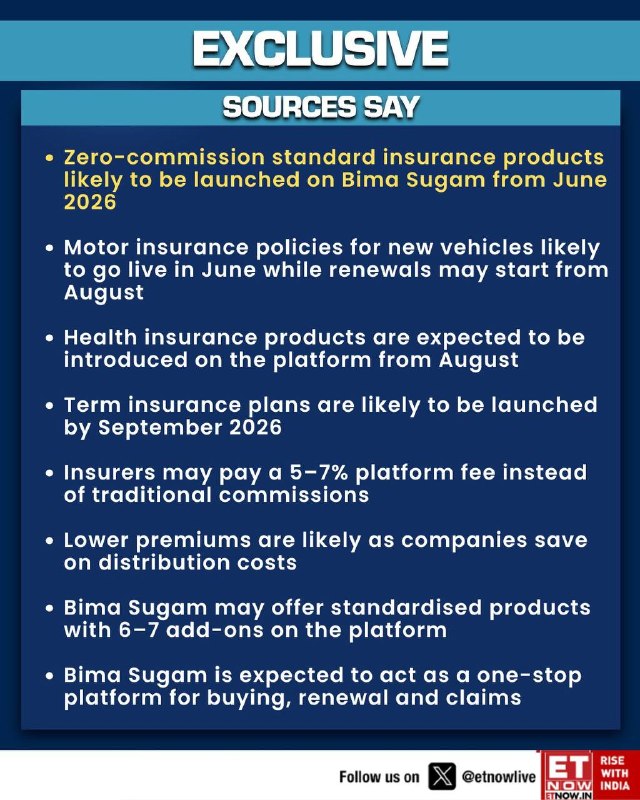 EXCLUSIVE

SOURCES SAY

• Zero-commission standard insurance products likely to be launched on Bima Sugam from June 2026

• Motor insurance policies for new vehicles likely to go live in June while renewals may start from August

• Health insurance products are expected to be introduced on the platform from August

• Term insurance plans are likely to be launched by September 2026

• Insurers may pay a 5–7% platform fee instead of traditional commissions

• Lower premiums are likely as companies save on distribution costs

• Bima Sugam may offer standardised products with 6–7 add-ons on the platform

• Bima Sugam is expected to act as a one-stop platform for buying, renewal and claims

Follow us on @etnowlive

ET NOW ETNOW.IN

RISE WITH INDIA